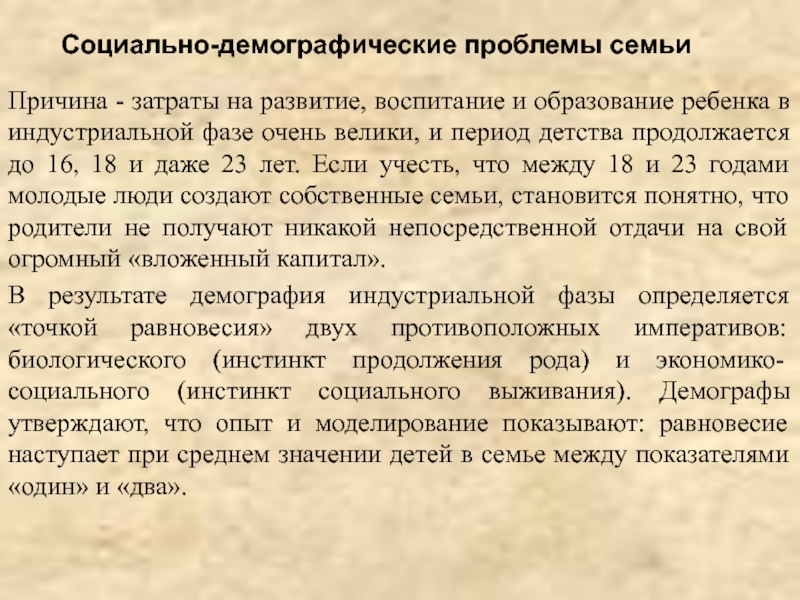 Социально-демографические проблемы семьи

Причина - затраты на развитие, воспитание и образование ребенка в индустриальной фазе очень велики, и период детства продолжается до 16, 18 и даже 23 лет. Если учесть, что между 18 и 23 годами молодые люди создают собственные семьи, становится понятно, что родители не получают никакой непосредственной отдачи на свой огромный «вложенный капитал».

В результате демография индустриальной фазы определяется «точкой равновесия» двух противоположных императивов: биологического (инстинкт продолжения рода) и экономико-социального (инстинкт социального выживания). Демографы утверждают, что опыт и моделирование показывают: равновесие наступает при среднем значении детей в семье между показателями «один» и «два».